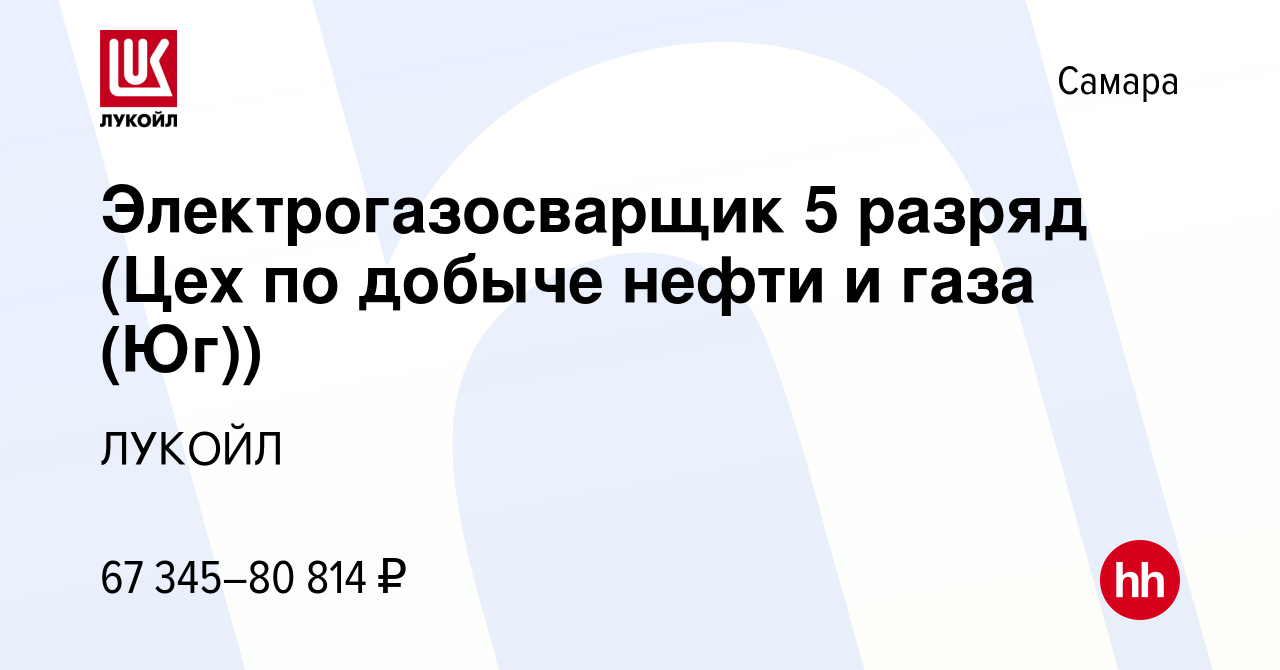 LUK
ЛУКОЙЛ

Самара

Электрогазосварщик 5 разряд (Цех по добыче нефти и газа (Юг))

ЛУКОЙЛ

67 345–80 814 ₽

hh